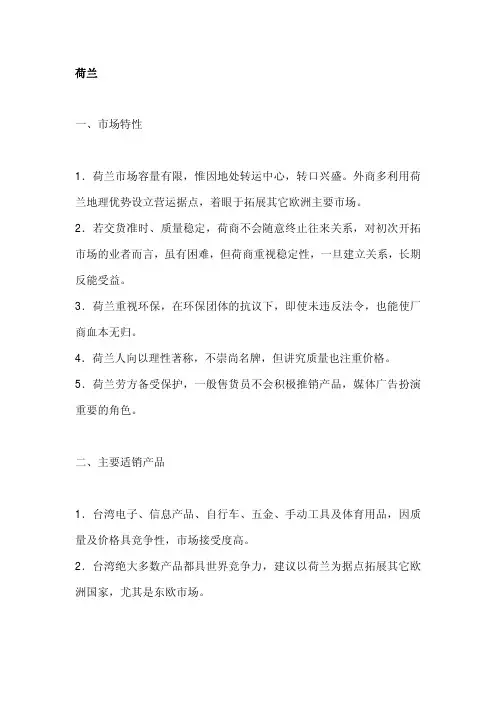 荷兰

一、市场特性

1．荷兰市场容量有限，惟因地处转运中心，转口兴盛。外商多利用荷兰地理优势设立营运据点，着眼于拓展其它欧洲主要市场。

2．若交货准时、质量稳定，荷商不会随意终止往来关系，对初次开拓市场的业者而言，虽有困难，但荷商重视稳定性，一旦建立关系，长期反能受益。

3．荷兰重视环保，在环保团体的抗议下，即使未违反法令，也能使厂商血本无归。

4．荷兰人向以理性著称，不崇尚名牌，但讲究质量也注重价格。

5．荷兰劳方备受保护，一般售货员不会积极推销产品，媒体广告扮演重要的角色。

二、主要适销产品

1．台湾电子、信息产品、自行车、五金、手动工具及体育用品，因质量及价格具竞争性，市场接受度高。

2．台湾绝大多数产品都具世界竞争力，建议以荷兰为据点拓展其它欧洲国家，尤其是东欧市场。